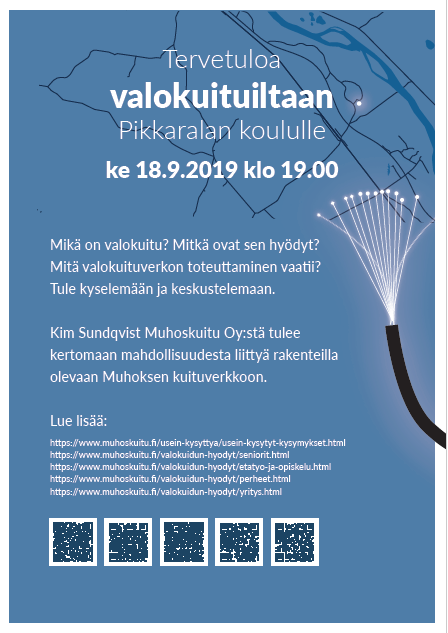 Tervetuloa
valokuituiltaan
Pikkaralan koululle
ke 18.9.2019 klo 19.00

Mikä on valokuitu? Mitkä ovat sen hyödyt? Mitä valokuituverkon toteuttaminen vaatii? Tule kyselemään ja keskustelemaan.

Kim Sundqvist Muhoskuitu Oy:stä tulee kertomaan mahdollisuudesta liittyä rakenteilla olevaan Muhoksen kuituverkkoon.

Lue lisää:
https://www.muhoskuitu.fi/usein-kysyttya/usein-kysytyt-kysymykset.html
https://www.muhoskuitu.fi/valokuidun-hyodyt/seniorit.html
https://www.muhoskuitu.fi/valokuidun-hyodyt/etatyo-ja-opiskelu.html
https://www.muhoskuitu.fi/valokuidun-hyodyt/perheet.html
https://www.muhoskuitu.fi/valokuidun-hyodyt/yritys.html